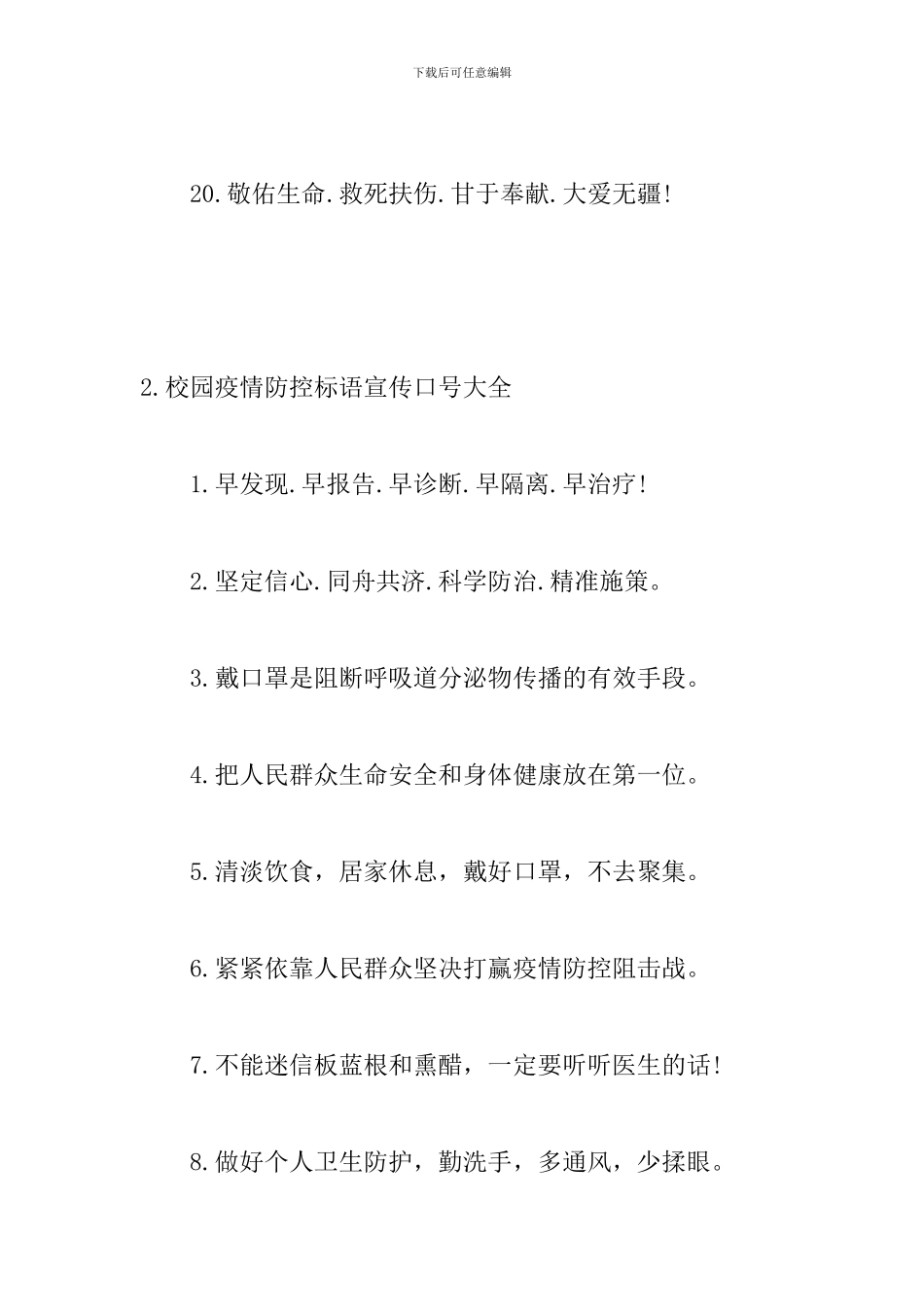 下载后可任意编辑

20.敬佑生命.救死扶伤.甘于奉献.大爱无疆!

2.校园疫情防控标语宣传口号大全

1.早发现.早报告.早诊断.早隔离.早治疗!

2.坚定信心.同舟共济.科学防治.精准施策。

3.戴口罩是阻断呼吸道分泌物传播的有效手段。

4.把人民群众生命安全和身体健康放在第一位。

5.清淡饮食，居家休息，戴好口罩，不去聚集。

6.紧紧依靠人民群众坚决打赢疫情防控阻击战。

7.不能迷信板蓝根和熏醋，一定要听听医生的话!

8.做好个人卫生防护，勤洗手，多通风，少揉眼。